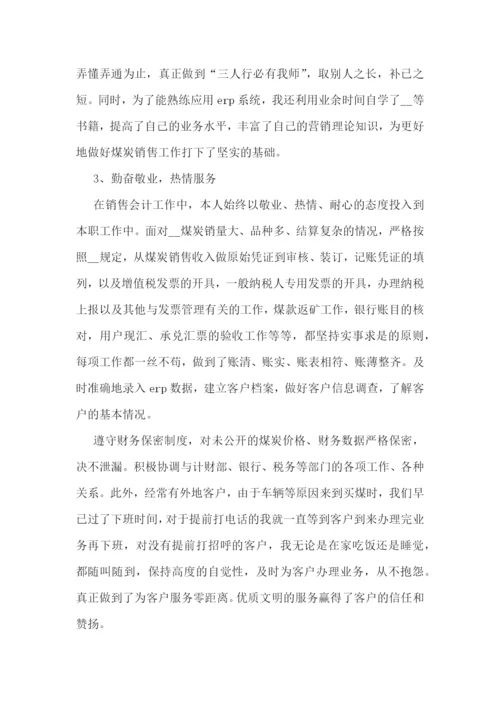 弄懂弄通为止，真正做到“三人行必有我师”，取别人之长，补己之短。同时，为了能熟练应用 erp 系统，我还利用业余时间自学了__等书籍，提高了自己的业务水平，丰富了自己的营销理论知识，为更好地做好煤炭销售工作打下了坚实的基础。

3、勤奋敬业，热情服务

在销售会计工作中，本人始终以敬业、热情、耐心的态度投入到本职工作中。面对__煤炭销量大、品种多、结算复杂的情况，严格按照__规定，从煤炭销售收入做原始凭证到审核、装订，记账凭证的填列，以及增值税发票的开具，一般纳税人专用发票的开具，办理纳税上报以及其他与发票管理有关的工作，煤款返矿工作，银行账目的核对，用户现汇、承兑汇票的验收工作等等，都坚持实事求是的原则，每项工作都一丝不苟，做到了账清、账实、账表相符、账薄整齐。及时准确地录入 erp 数据，建立客户档案，做好客户信息调查，了解客户的基本情况。

遵守财务保密制度，对未公开的煤炭价格、财务数据严格保密，决不泄漏。积极协调与计财部、银行、税务等部门的各项工作、各种关系。此外，经常有外地客户，由于车辆等原因来到买煤时，我们早已过了下班时间，对于提前打电话的我就一直等到客户到来办理完业务再下班，对没有提前打招呼的客户，我无论是在家吃饭还是睡觉，都随叫随到，保持高度的自觉性，及时为客户办理业务，从不抱怨。真正做到了为客户服务零距离。优质文明的服务赢得了客户的信任和赞扬。